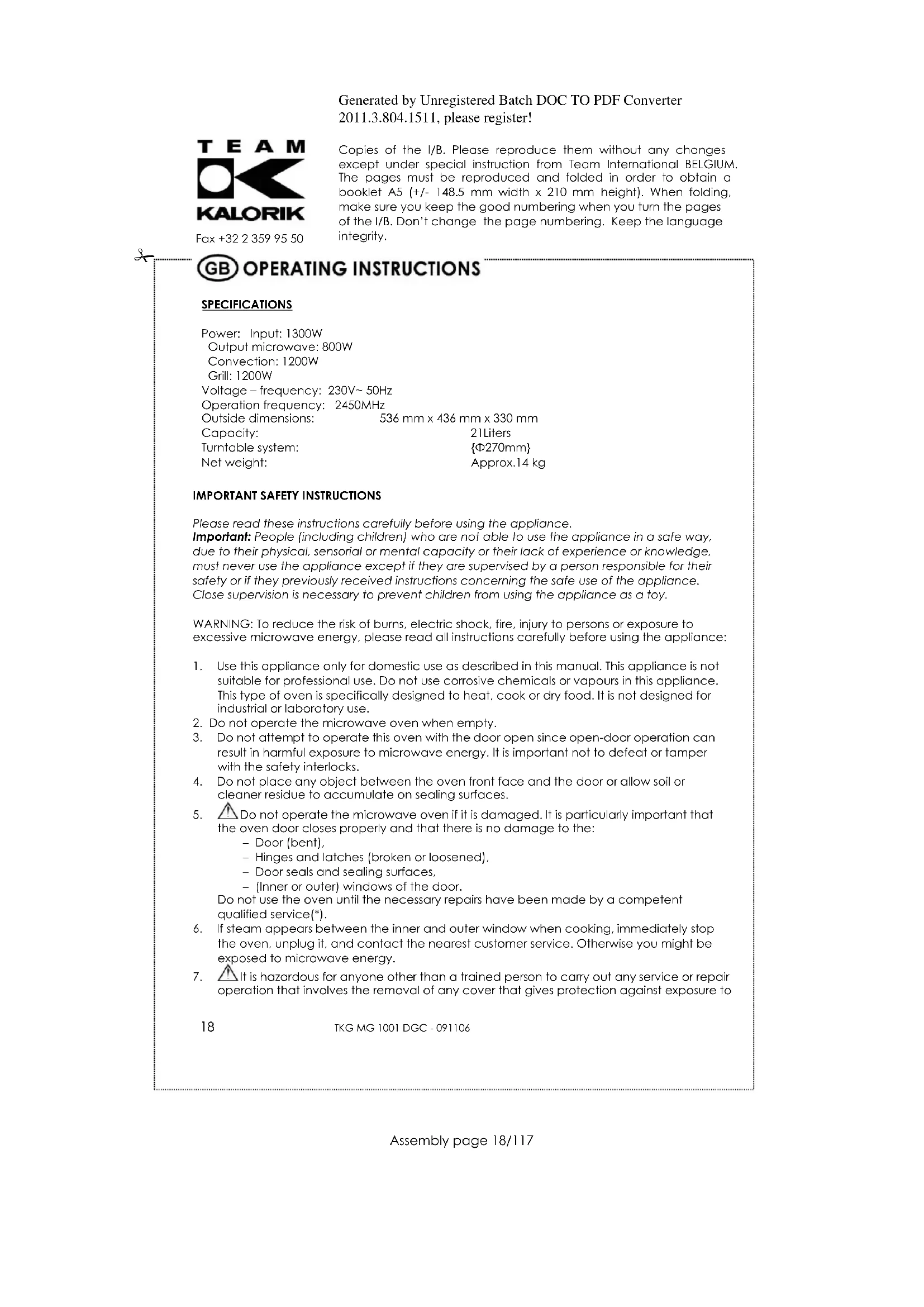 Generated by Unregistered Batch DOC TO PDF Converter 2011.3.804.1511, please register!

TEAM
KALORIK
Fax +32 2 359 95 50

Copies of the I/B. Please reproduce them without any changes except under special instruction from Team International BELGIUM. The pages must be reproduced and folded in order to obtain a booklet A5 (+/- 148.5 mm width x 210 mm height). When folding, make sure you keep the good numbering when you turn the pages of the I/B. Don't change the page numbering. Keep the language integrity.

GB OPERATING INSTRUCTIONS

SPECIFICATIONS

Power: Input: 1300W
Output microwave: 800W
Convection: 1200W
Grill: 1200W
Voltage – frequency: 230V~ 50Hz
Operation frequency: 2450MHz
Outside dimensions: 536 mm x 436 mm x 330 mm
Capacity: 21Liters
Turntable system: {Φ270mm}
Net weight: Approx.14 kg

IMPORTANT SAFETY INSTRUCTIONS

Please read these instructions carefully before using the appliance.
Important: People (including children) who are not able to use the appliance in a safe way, due to their physical, sensorial or mental capacity or their lack of experience or knowledge, must never use the appliance except if they are supervised by a person responsible for their safety or if they previously received instructions concerning the safe use of the appliance. Close supervision is necessary to prevent children from using the appliance as a toy.

WARNING: To reduce the risk of burns, electric shock, fire, injury to persons or exposure to excessive microwave energy, please read all instructions carefully before using the appliance:

1. Use this appliance only for domestic use as described in this manual. This appliance is not suitable for professional use. Do not use corrosive chemicals or vapours in this appliance. This type of oven is specifically designed to heat, cook or dry food. It is not designed for industrial or laboratory use.
2. Do not operate the microwave oven when empty.
3. Do not attempt to operate this oven with the door open since open-door operation can result in harmful exposure to microwave energy. It is important not to defeat or tamper with the safety interlocks.
4. Do not place any object between the oven front face and the door or allow soil or cleaner residue to accumulate on sealing surfaces.
5. Do not operate the microwave oven if it is damaged. It is particularly important that the oven door closes properly and that there is no damage to the:
– Door (bent),
– Hinges and latches (broken or loosened),
– Door seals and sealing surfaces,
– (Inner or outer) windows of the door.
Do not use the oven until the necessary repairs have been made by a competent qualified service(*).
6. If steam appears between the inner and outer window when cooking, immediately stop the oven, unplug it, and contact the nearest customer service. Otherwise you might be exposed to microwave energy.
7. It is hazardous for anyone other than a trained person to carry out any service or repair operation that involves the removal of any cover that gives protection against exposure to

18 TKG MG 1001 DGC - 091106

Assembly page 18/117